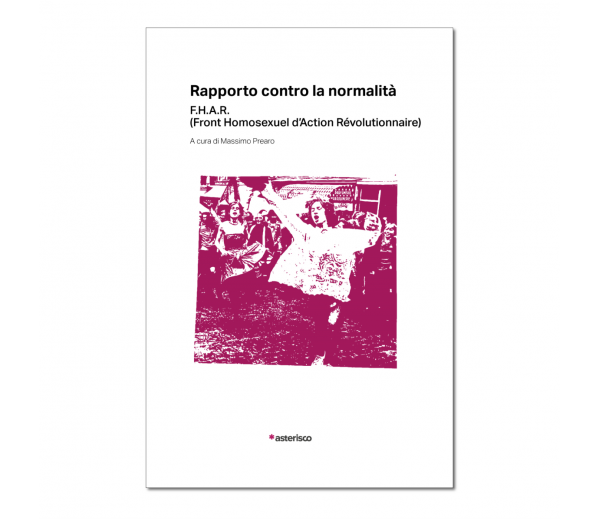 Rapporto contro la normalità

F.H.A.R.
(Front Homosexuel d'Action Révolutionnaire)

A cura di Massimo Prearo

*asterisco